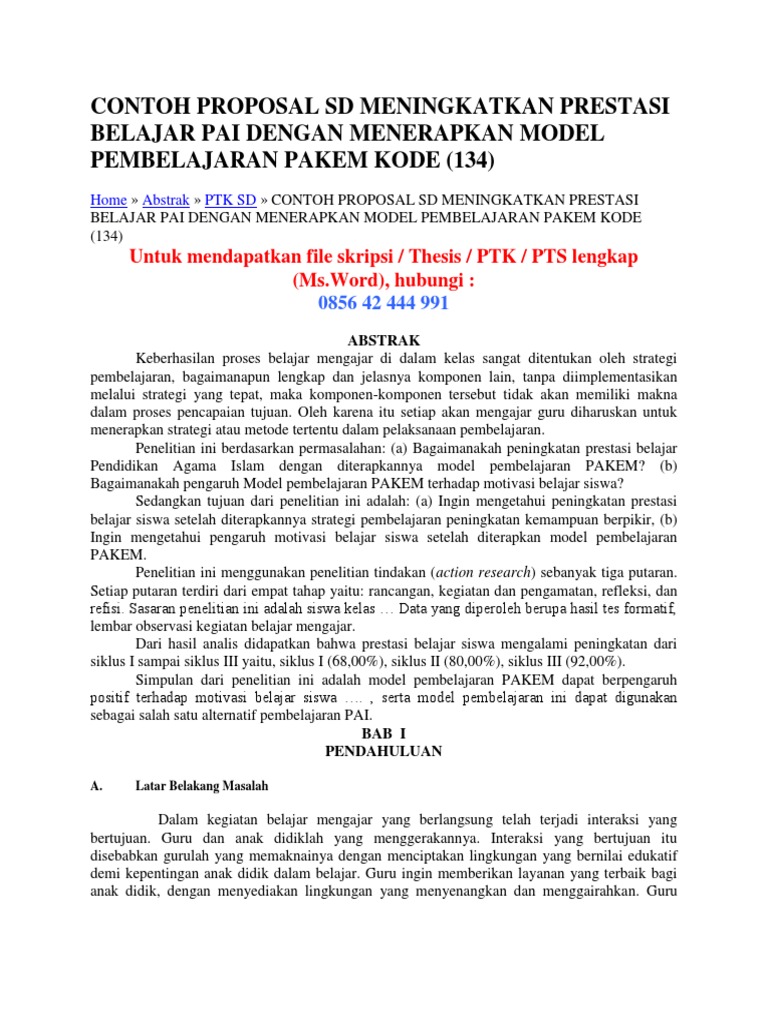 CONTOH PROPOSAL SD MENINGKATKAN PRESTASI BELAJAR PAI DENGAN MENERAPKAN MODEL PEMBELAJARAN PAKEM KODE (134)

Home » Abstrak » PTK SD » CONTOH PROPOSAL SD MENINGKATKAN PRESTASI BELAJAR PAI DENGAN MENERAPKAN MODEL PEMBELAJARAN PAKEM KODE (134)

Untuk mendapatkan file skripsi / Thesis / PTK / PTS lengkap (Ms.Word), hubungi :
0856 42 444 991

ABSTRAK

Keberhasilan proses belajar mengajar di dalam kelas sangat ditentukan oleh strategi pembelajaran, bagaimanapun lengkap dan jelasnya komponen lain, tanpa diimplementasikan melalui strategi yang tepat, maka komponen-komponen tersebut tidak akan memiliki makna dalam proses pencapaian tujuan. Oleh karena itu setiap akan mengajar guru diharuskan untuk menerapkan strategi atau metode tertentu dalam pelaksanaan pembelajaran.

Penelitian ini berdasarkan permasalahan: (a) Bagaimanakah peningkatan prestasi belajar Pendidikan Agama Islam dengan diterapkannya model pembelajaran PAKEM? (b) Bagaimanakah pengaruh Model pembelajaran PAKEM terhadap motivasi belajar siswa?

Sedangkan tujuan dari penelitian ini adalah: (a) Ingin mengetahui peningkatan prestasi belajar siswa setelah diterapkannya strategi pembelajaran peningkatan kemampuan berpikir, (b) Ingin mengetahui pengaruh motivasi belajar siswa setelah diterapkan model pembelajaran PAKEM.

Penelitian ini menggunakan penelitian tindakan (action research) sebanyak tiga putaran. Setiap putaran terdiri dari empat tahap yaitu: rancangan, kegiatan dan pengamatan, refleksi, dan refisi. Sasaran penelitian ini adalah siswa kelas … Data yang diperoleh berupa hasil tes formatif, lembar observasi kegiatan belajar mengajar.

Dari hasil analis didapatkan bahwa prestasi belajar siswa mengalami peningkatan dari siklus I sampai siklus III yaitu, siklus I (68,00%), siklus II (80,00%), siklus III (92,00%).

Simpulan dari penelitian ini adalah model pembelajaran PAKEM dapat berpengaruh positif terhadap motivasi belajar siswa …. , serta model pembelajaran ini dapat digunakan sebagai salah satu alternatif pembelajaran PAI.

BAB I
PENDAHULUAN

A. Latar Belakang Masalah

Dalam kegiatan belajar mengajar yang berlangsung telah terjadi interaksi yang bertujuan. Guru dan anak didiklah yang menggerakannya. Interaksi yang bertujuan itu disebabkan gurulah yang memaknainya dengan menciptakan lingkungan yang bernilai edukatif demi kepentingan anak didik dalam belajar. Guru ingin memberikan layanan yang terbaik bagi anak didik, dengan menyediakan lingkungan yang menyenangkan dan menggairahkan. Guru